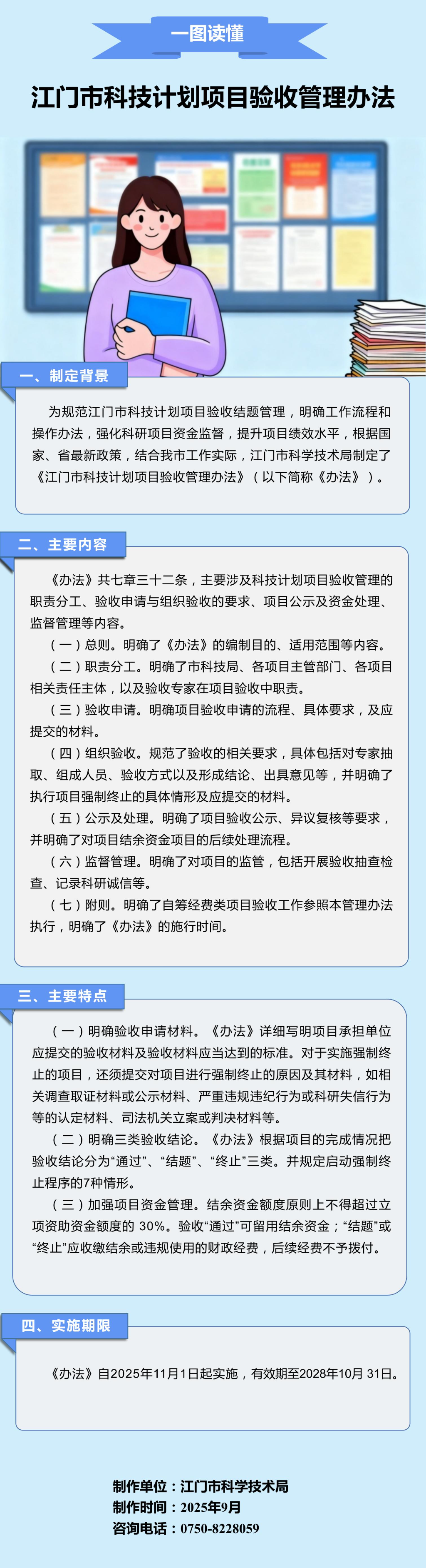 一图读懂

江门市科技计划项目验收管理办法

一、制定背景

为规范江门市科技计划项目验收结题管理，明确工作流程和操作办法，强化科研项目资金监督，提升项目绩效水平，根据国家、省最新政策，结合我市工作实际，江门市科学技术局制定了《江门市科技计划项目验收管理办法》（以下简称《办法》）。

二、主要内容

《办法》共七章三十二条，主要涉及科技计划项目验收管理的职责分工、验收申请与组织验收的要求、项目公示及资金处理、监督管理等内容。

（一）总则。明确了《办法》的编制目的、适用范围等内容。

（二）职责分工。明确了市科技局、各项目主管部门、各项目相关责任主体，以及验收专家在项目验收中职责。

（三）验收申请。明确项目验收申请的流程、具体要求，及应提交的材料。

（四）组织验收。规范了验收的相关要求，具体包括对专家抽取、组成人员、验收方式以及形成结论、出具意见等，并明确了执行项目强制终止的具体情形及应提交的材料。

（五）公示及处理。明确了项目验收公示、异议复核等要求，并明确了对项目结余资金项目的后续处理流程。

（六）监督管理。明确了对项目的监管，包括开展验收抽查检查、记录科研诚信等。

（七）附则。明确了自筹经费类项目验收工作参照本管理办法执行，明确了《办法》的施行时间。

三、主要特点

（一）明确验收申请材料。《办法》详细写明项目承担单位应提交的验收材料及验收材料应当达到的标准。对于实施强制终止的项目，还须提交对项目进行强制终止的原因及其材料，如相关调查取证材料或公示材料、严重违规违纪行为或科研失信行为等的认定材料、司法机关立案或判决材料等。

（二）明确三类验收结论。《办法》根据项目的完成情况把验收结论分为“通过”、“结题”、“终止”三类。并规定启动强制终止程序的7种情形。

（三）加强项目资金管理。结余资金额度原则上不得超过立项资助资金额度的 30%。验收“通过”可留用结余资金；“结题”或“终止”应收缴结余或违规使用的财政经费，后续经费不予拨付。

四、实施期限

《办法》自2025年11月1日起实施，有效期至2028年10月 31日。

制作单位：江门市科学技术局
制作时间：2025年9月
咨询电话：0750-8228059